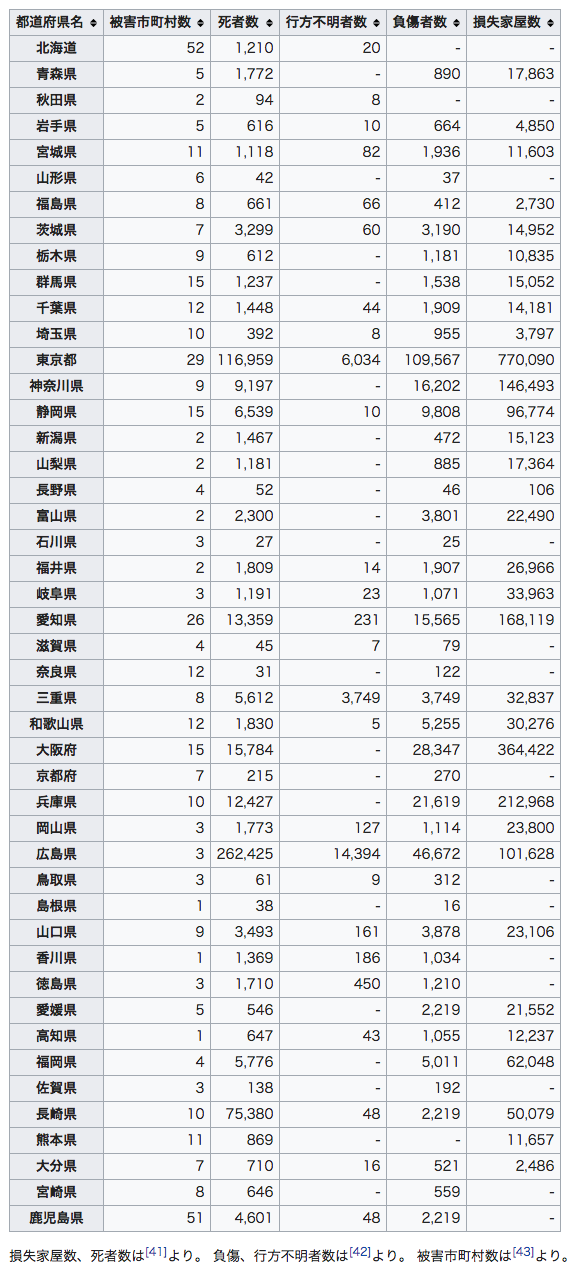 | 都道府県名 | 被害市町村数 | 死者数 | 行方不明者数 | 負傷者数 | 損失家屋数 |
|---|---|---|---|---|---|
| 北海道 | 52 | 1,210 | 20 | - | - |
| 青森県 | 5 | 1,772 | - | 890 | 17,863 |
| 秋田県 | 2 | 94 | 8 | - | - |
| 岩手県 | 5 | 616 | 10 | 664 | 4,850 |
| 宮城県 | 11 | 1,118 | 82 | 1,936 | 11,603 |
| 山形県 | 6 | 42 | - | 37 | - |
| 福島県 | 8 | 661 | 66 | 412 | 2,730 |
| 茨城県 | 7 | 3,299 | 60 | 3,190 | 14,952 |
| 栃木県 | 9 | 612 | - | 1,181 | 10,835 |
| 群馬県 | 15 | 1,237 | - | 1,538 | 15,052 |
| 千葉県 | 12 | 1,448 | 44 | 1,909 | 14,181 |
| 埼玉県 | 10 | 392 | 8 | 955 | 3,797 |
| 東京都 | 29 | 116,959 | 6,034 | 109,567 | 770,090 |
| 神奈川県 | 9 | 9,197 | - | 16,202 | 146,493 |
| 静岡県 | 15 | 6,539 | 10 | 9,808 | 96,774 |
| 新潟県 | 2 | 1,467 | - | 472 | 15,123 |
| 山梨県 | 2 | 1,181 | - | 885 | 17,364 |
| 長野県 | 4 | 52 | - | 46 | 106 |
| 富山県 | 2 | 2,300 | - | 3,801 | 22,490 |
| 石川県 | 3 | 27 | - | 25 | - |
| 福井県 | 2 | 1,809 | 14 | 1,907 | 26,966 |
| 岐阜県 | 3 | 1,191 | 23 | 1,071 | 33,963 |
| 愛知県 | 26 | 13,359 | 231 | 15,565 | 168,119 |
| 滋賀県 | 4 | 45 | 7 | 79 | - |
| 奈良県 | 12 | 31 | - | 122 | - |
| 三重県 | 8 | 5,612 | 3,749 | 3,749 | 32,837 |
| 和歌山県 | 12 | 1,830 | 5 | 5,255 | 30,276 |
| 大阪府 | 15 | 15,784 | - | 28,347 | 364,422 |
| 京都府 | 7 | 215 | - | 270 | - |
| 兵庫県 | 10 | 12,427 | - | 21,619 | 212,968 |
| 岡山県 | 3 | 1,773 | 127 | 1,114 | 23,800 |
| 広島県 | 3 | 262,425 | 14,394 | 46,672 | 101,628 |
| 鳥取県 | 3 | 61 | 9 | 312 | - |
| 島根県 | 1 | 38 | - | 16 | - |
| 山口県 | 9 | 3,493 | 161 | 3,878 | 23,106 |
| 香川県 | 1 | 1,369 | 186 | 1,034 | - |
| 徳島県 | 3 | 1,710 | 450 | 1,210 | - |
| 愛媛県 | 5 | 546 | - | 2,219 | 21,552 |
| 高知県 | 1 | 647 | 43 | 1,055 | 12,237 |
| 福岡県 | 4 | 5,776 | - | 5,011 | 62,048 |
| 佐賀県 | 3 | 138 | - | 192 | - |
| 長崎県 | 10 | 75,380 | 48 | 2,219 | 50,079 |
| 熊本県 | 11 | 869 | - | - | 11,657 |
| 大分県 | 7 | 710 | 16 | 521 | 2,486 |
| 宮崎県 | 8 | 646 | - | 559 | - |
| 鹿児島県 | 51 | 4,601 | 48 | 2,219 | - |

損失家屋数、死者数は[41]より。 負傷、行方不明者数は[42]より。 被害市町村数は[43]より。